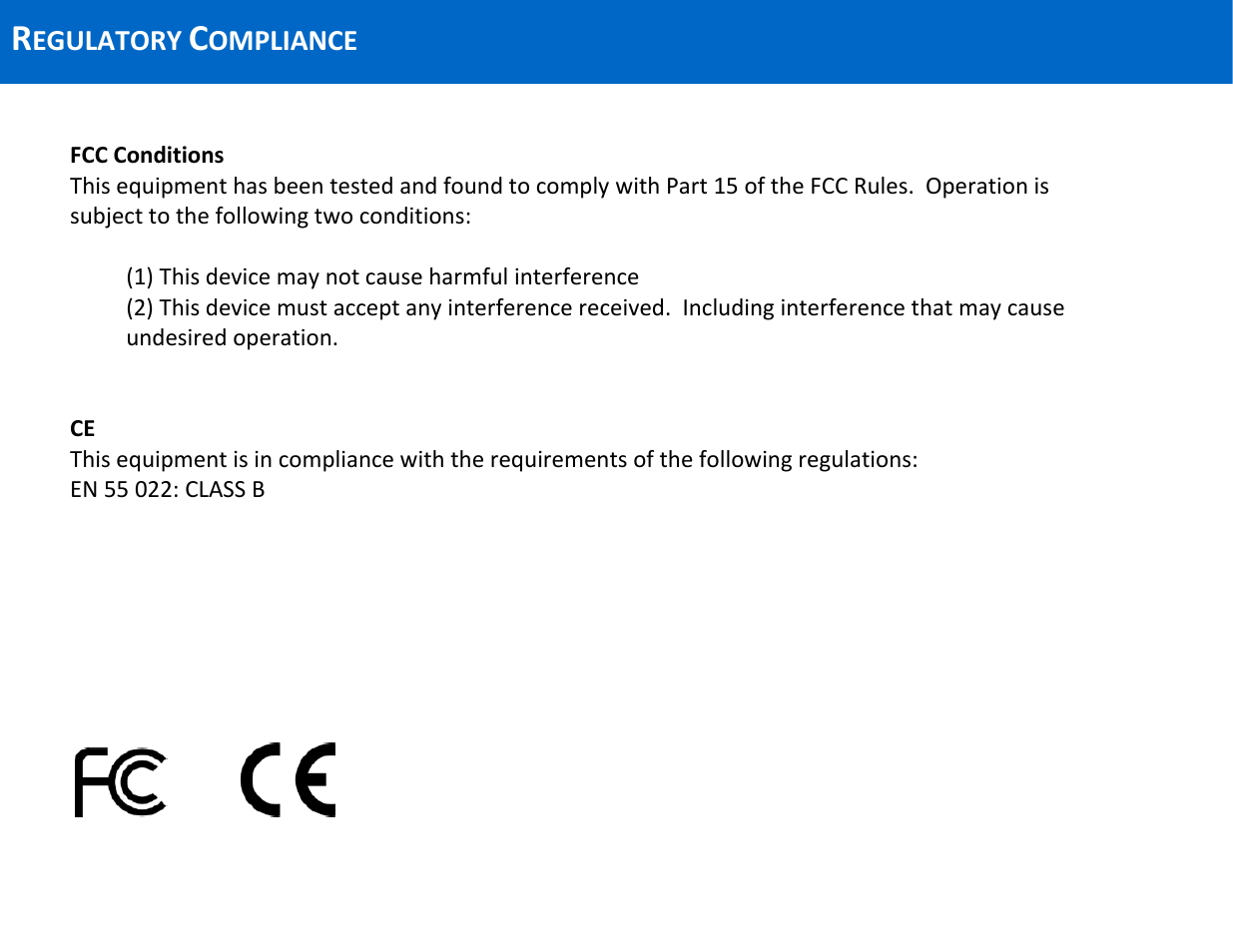 REGULATORY COMPLIANCE

FCC Conditions
This equipment has been tested and found to comply with Part 15 of the FCC Rules. Operation is subject to the following two conditions:

(1) This device may not cause harmful interference
(2) This device must accept any interference received. Including interference that may cause undesired operation.

CE
This equipment is in compliance with the requirements of the following regulations:
EN 55 022: CLASS B

FC CE